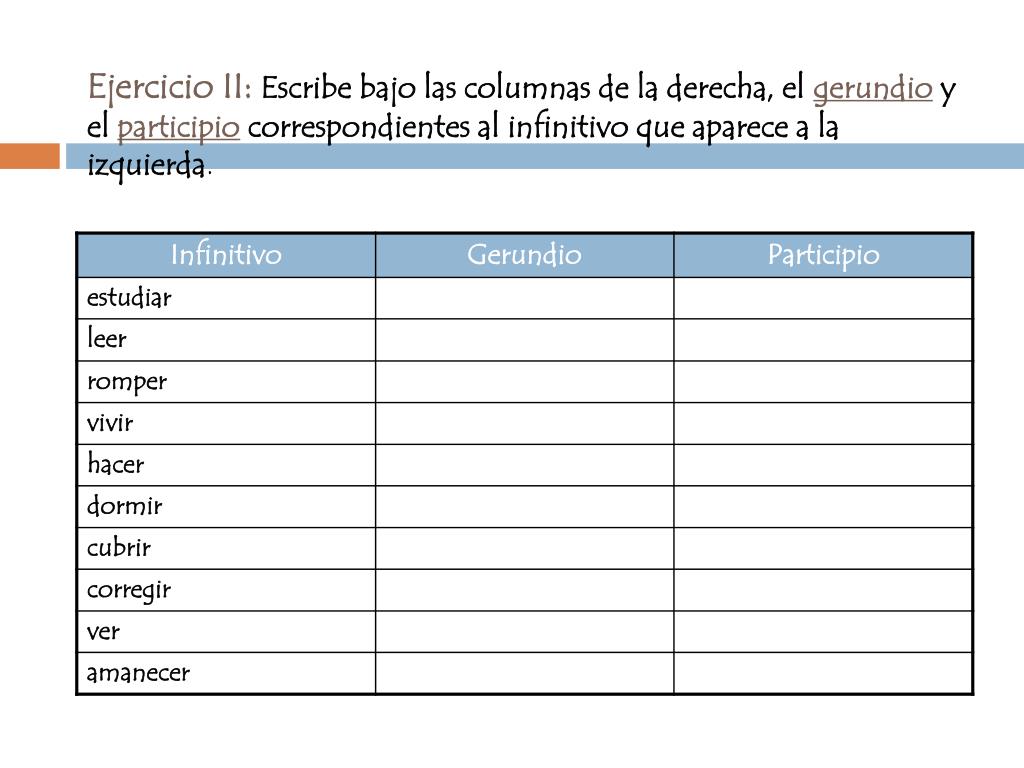 Ejercicio II: Escribe bajo las columnas de la derecha, el gerundio y el participio correspondientes al infinitivo que aparece a la izquierda.

| Infinitivo | Gerundio | Participio |
|---|---|---|
| estudiar | | |
| leer | | |
| romper | | |
| vivir | | |
| hacer | | |
| dormir | | |
| cubrir | | |
| corregir | | |
| ver | | |
| amanecer | | |